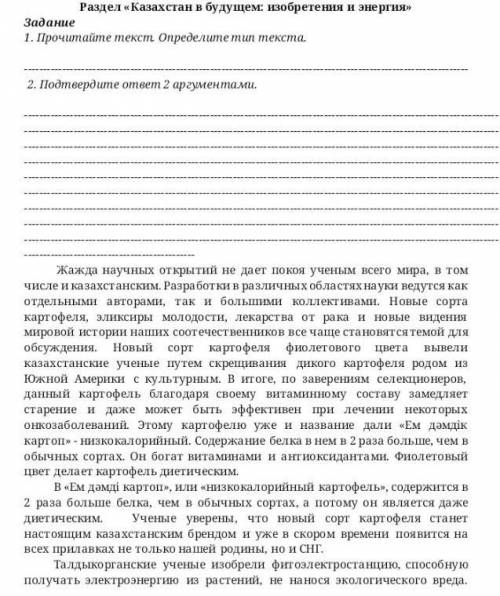 Раздел «Казахстан в будущем: изобретения и энергия»
Задание
1. Прочитайте текст. Определите тип текста.

2. Подтвердите ответ 2 аргументами.

Жажда научных открытий не дает покоя ученым всего мира, в том числе и казахстанским. Разработки в различных областях науки ведутся как отдельными авторами, так и большими коллективами. Новые сорта картофеля, эликсиры молодости, лекарства от рака и новые видения мировой истории наших соотечественников все чаще становятся темой для обсуждения. Новый сорт картофеля фиолетового цвета вывели казахстанские ученые путем скрещивания дикого картофеля родом из Южной Америки с культурным. В итоге, по заверениям селекционеров, данный картофель благодаря своему витаминному составу замедляет старение и даже может быть эффективен при лечении некоторых онкозаболеваний. Этому картофелю уже и название дали «Ем дәмдік картоп» - низкокалорийный. Содержание белка в нем в 2 раза больше, чем в обычных сортах. Он богат витаминами и антиоксидантами. Фиолетовый цвет делает картофель диетическим.

В «Ем дәмді картоп», или «низкокалорийный картофель», содержится в 2 раза больше белка, чем в обычных сортах, а потому он является даже диетическим. Ученые уверены, что новый сорт картофеля станет настоящим казахстанским брендом и уже в скором времени появится на всех прилавках не только нашей родины, но и СНГ.

Талдыкорганские ученые изобрели фитоэлектростанцию, способную получать электроэнергию из растений, не нанося экологического вреда.